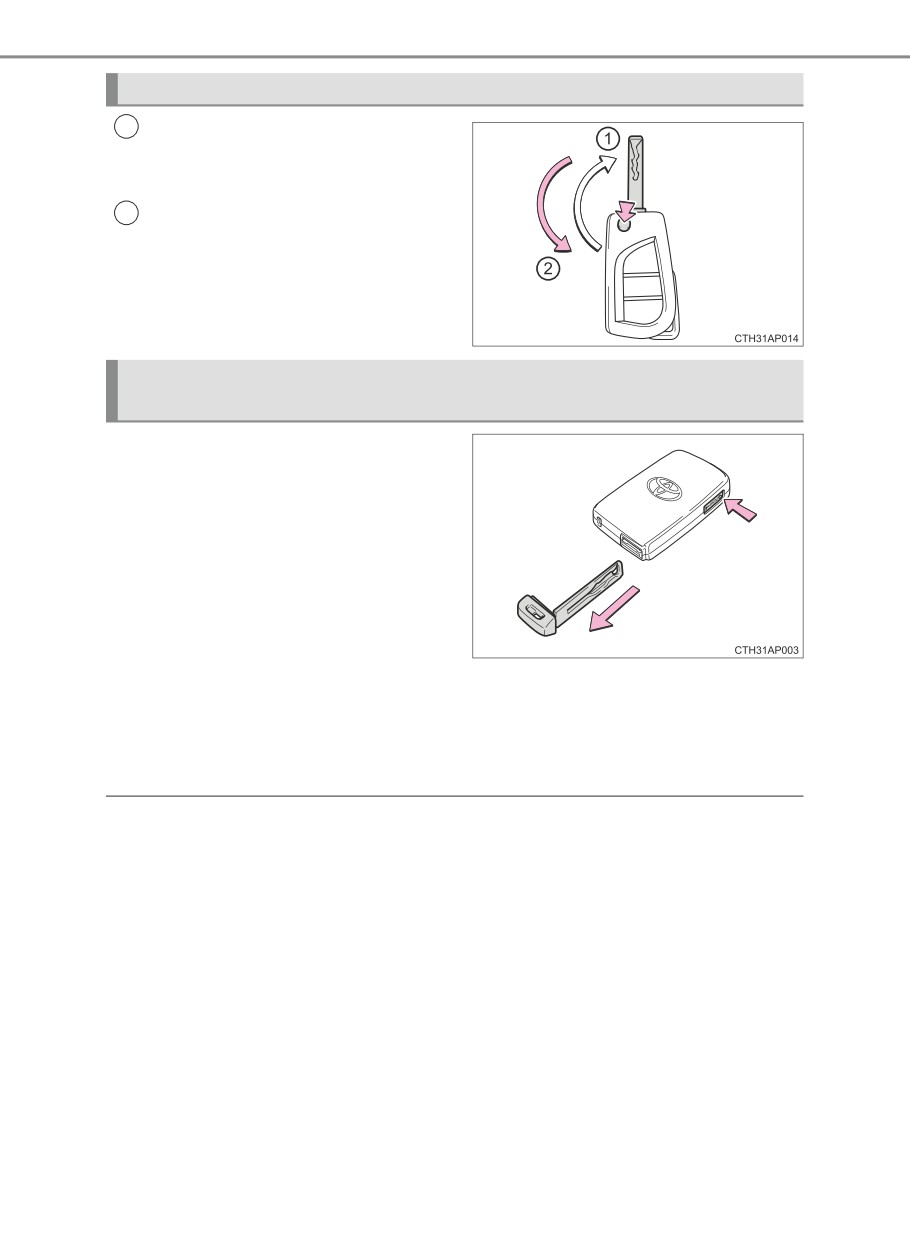 1

2

CTH31AP014

CTH31AP003